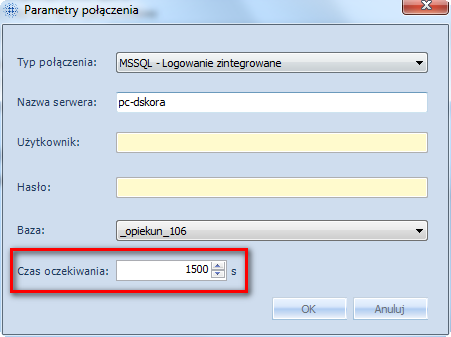 Parametry połączenia

Typ połączenia: MSSQL - Logowanie zintegrowane

Nazwa serwera: pc-dskora

Użytkownik:

Hasło:

Baza: _opiekun_106

Czas oczekiwania: 1500 s

OK Anuluj